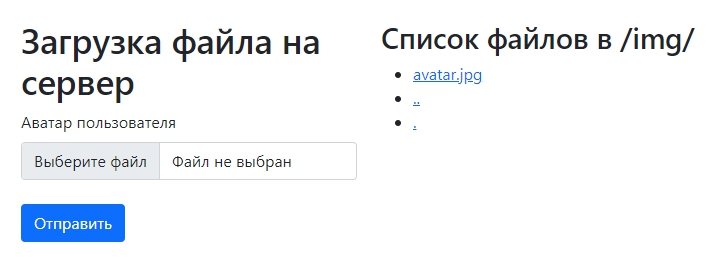 Загрузка файла на сервер

Аватар пользователя

Выберите файл Файл не выбран

Отправить

Список файлов в /img/

- avatar.jpg
- ..
- .